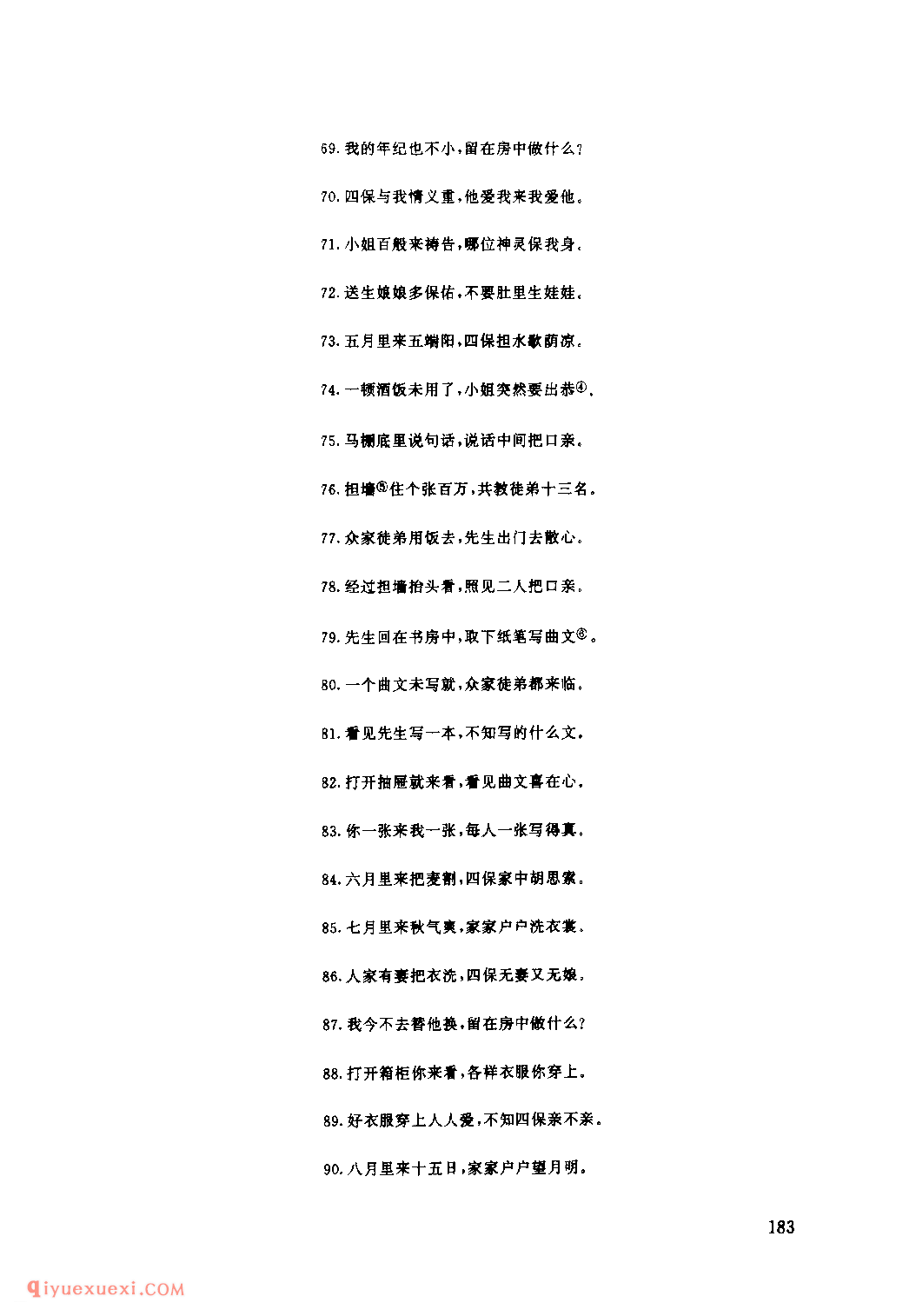 69. 我的年纪也不小，留在房中做什么？

70. 四保与我情义重，他爱我来我爱他。

71. 小姐百般来祷告，哪位神灵保我身。

72. 送生娘娘多保佑，不要肚里生娃娃。

73. 五月里来五端阳，四保担水歇荫凉。

74. 一顿酒饭未用了，小姐突然要出恭④。

75. 马棚底里说句话，说话中间把口亲。

76. 担墙⑤住个张百万，共教徒弟十三名。

77. 众家徒弟用饭去，先生出门去散心。

78. 经过担墙抬头看，照见二人把口亲。

79. 先生回在书房中，取下纸笔写曲文⑥。

80. 一个曲文未写就，众家徒弟都来临。

81. 看见先生写一本，不知写的什么文。

82. 打开抽屉就来看，看见曲文喜在心。

83. 你一张来我一张，每人一张写得真。

84. 六月里来把麦割，四保家中胡思索。

85. 七月里来秋气爽，家家户户洗衣裳。

86. 人家有妻把衣洗，四保无妻又无娘。

87. 我今不去替他换，留在房中做什么？

88. 打开箱柜你来看，各样衣服你穿上。

89. 好衣服穿上人人爱，不知四保亲不亲。

90. 八月里来十五日，家家户户望月明。

183

qiyuexuexi.COM